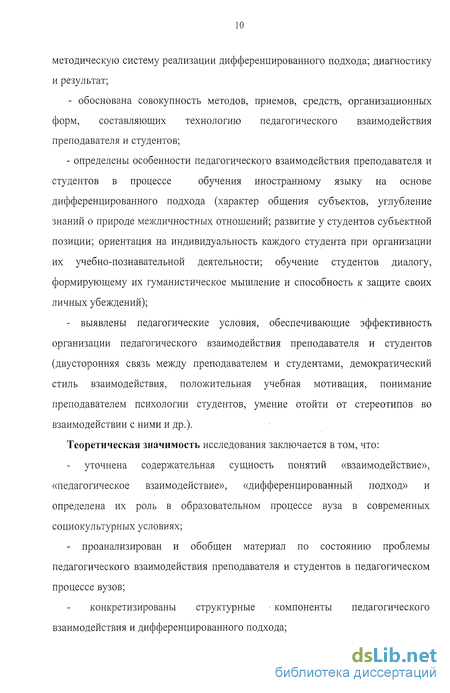 10

методическую систему реализации дифференцированного подхода; диагностику и результат;

- обоснована совокупность методов, приемов, средств, организационных форм, составляющих технологию педагогического взаимодействия преподавателя и студентов;

- определены особенности педагогического взаимодействия преподавателя и студентов в процессе обучения иностранному языку на основе дифференцированного подхода (характер общения субъектов, углубление знаний о природе межличностных отношений; развитие у студентов субъектной позиции; ориентация на индивидуальность каждого студента при организации их учебно-познавательной деятельности; обучение студентов диалогу, формирующему их гуманистическое мышление и способность к защите своих личных убеждений);

- выявлены педагогические условия, обеспечивающие эффективность организации педагогического взаимодействия преподавателя и студентов (двусторонняя связь между преподавателем и студентами, демократический стиль взаимодействия, положительная учебная мотивация, понимание преподавателем психологии студентов, умение отойти от стереотипов во взаимодействии с ними и др.).

Теоретическая значимость исследования заключается в том, что:

- уточнена содержательная сущность понятий «взаимодействие», «педагогическое взаимодействие», «дифференцированный подход» и определена их роль в образовательном процессе вуза в современных социокультурных условиях;

- проанализирован и обобщен материал по состоянию проблемы педагогического взаимодействия преподавателя и студентов в педагогическом процессе вузов;

- конкретизированы структурные компоненты педагогического взаимодействия и дифференцированного подхода;

dsLib.net
библиотека диссертаций